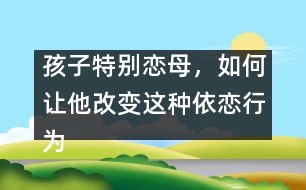 孩子特别恋母，如何让他改变这种依恋行为